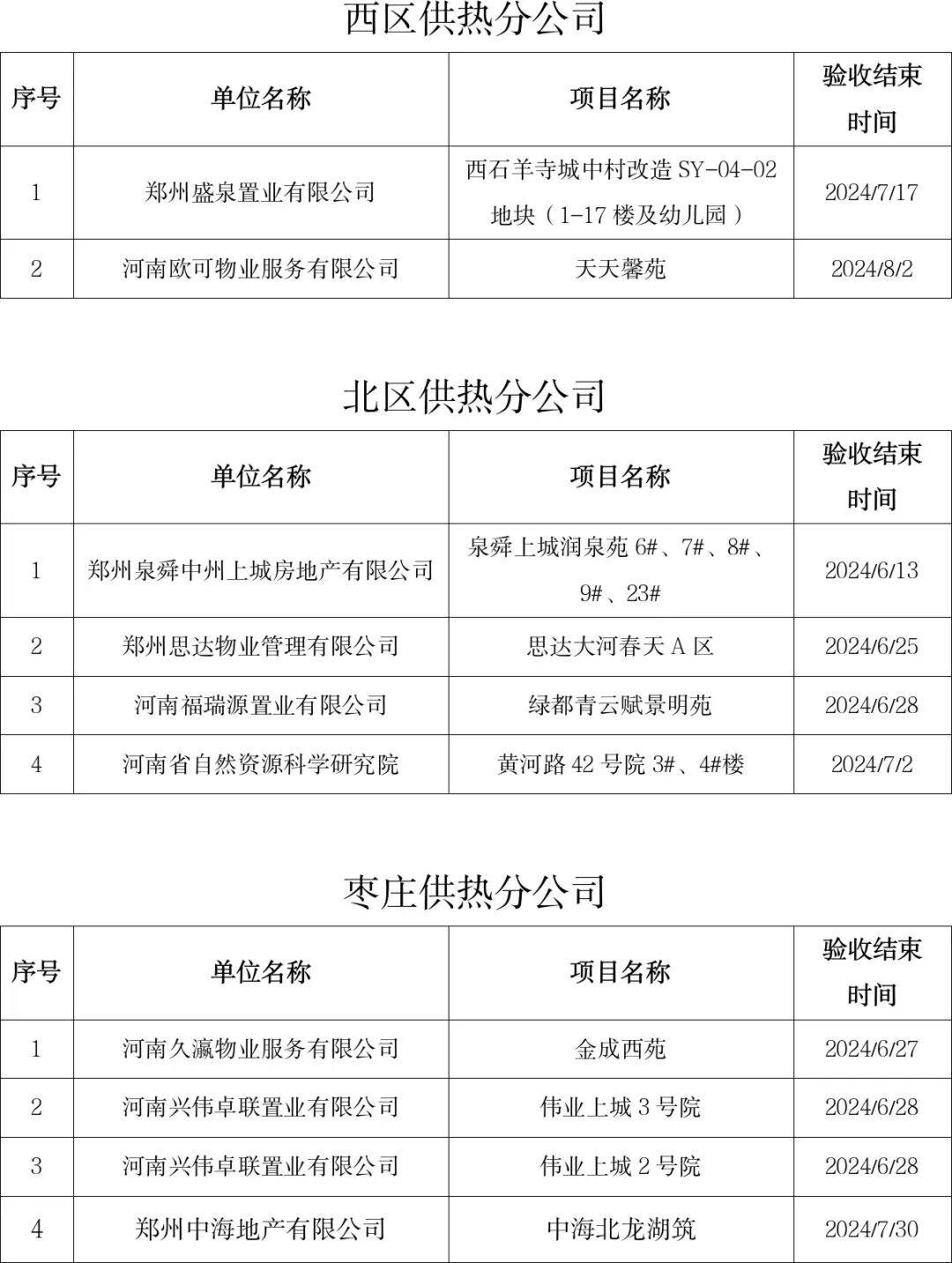 西区供热分公司

| 序号 | 单位名称 | 项目名称 | 验收结束时间 |
|---|---|---|---|
| 1 | 郑州盛泉置业有限公司 | 西石羊寺城中村改造 SY-04-02 地块（1-17 楼及幼儿园） | 2024/7/17 |
| 2 | 河南欧可物业服务有限公司 | 天天馨苑 | 2024/8/2 |

北区供热分公司

| 序号 | 单位名称 | 项目名称 | 验收结束时间 |
|---|---|---|---|
| 1 | 郑州泉舜中州上城房地产有限公司 | 泉舜上城润泉苑 6#、7#、8#、9#、23# | 2024/6/13 |
| 2 | 郑州思达物业管理有限公司 | 思达大河春天 A 区 | 2024/6/25 |
| 3 | 河南福瑞源置业有限公司 | 绿都青云赋景明苑 | 2024/6/28 |
| 4 | 河南省自然资源科学研究院 | 黄河路 42 号院 3#、4#楼 | 2024/7/2 |

枣庄供热分公司

| 序号 | 单位名称 | 项目名称 | 验收结束时间 |
|---|---|---|---|
| 1 | 河南久瀛物业服务有限公司 | 金成西苑 | 2024/6/27 |
| 2 | 河南兴伟卓联置业有限公司 | 伟业上城 3 号院 | 2024/6/28 |
| 3 | 河南兴伟卓联置业有限公司 | 伟业上城 2 号院 | 2024/6/28 |
| 4 | 郑州中海地产有限公司 | 中海北龙湖筑 | 2024/7/30 |